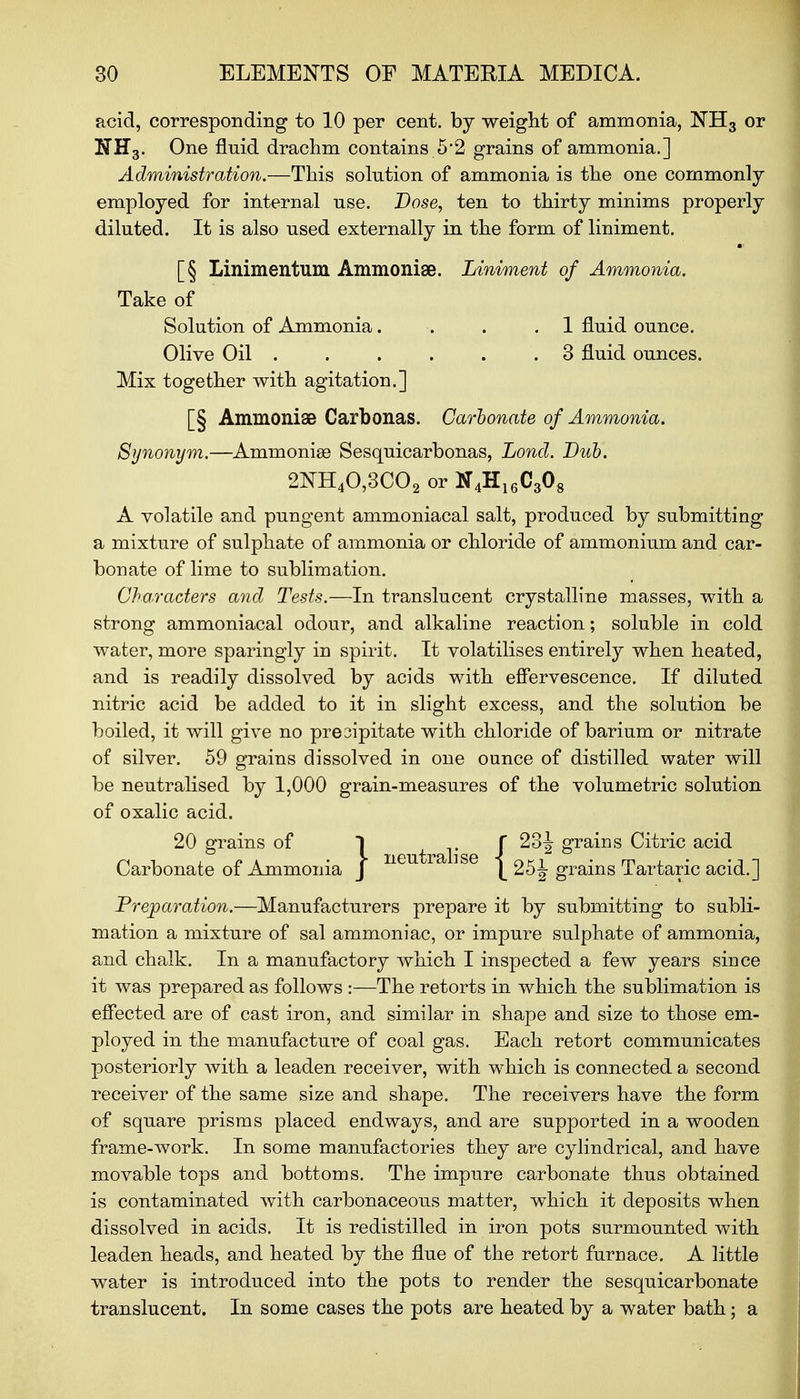 30 ELEMENTS OF MATERIA MEDICA.

acid, corresponding to 10 per cent. by weight of ammonia, $NH_3$ or $NH_3$. One fluid drachm contains 5·2 grains of ammonia.]

Administration.—This solution of ammonia is the one commonly employed for internal use. Dose, ten to thirty minims properly diluted. It is also used externally in the form of liniment.

[§ Linimentum Ammoniæ. Liniment of Ammonia.
Take of
Solution of Ammonia . . . . 1 fluid ounce.
Olive Oil . . . . . . . 3 fluid ounces.
Mix together with agitation.]

[§ Ammoniæ Carbonas. Carbonate of Ammonia.
Synonym.—Ammoniæ Sesquicarbonas, Lond. Dub.
$2NH_4O,3CO_2$ or $N_4H_{16}C_3O_8$

A volatile and pungent ammoniacal salt, produced by submitting a mixture of sulphate of ammonia or chloride of ammonium and carbonate of lime to sublimation.

Characters and Tests.—In translucent crystalline masses, with a strong ammoniacal odour, and alkaline reaction; soluble in cold water, more sparingly in spirit. It volatilises entirely when heated, and is readily dissolved by acids with effervescence. If diluted nitric acid be added to it in slight excess, and the solution be boiled, it will give no precipitate with chloride of barium or nitrate of silver. 59 grains dissolved in one ounce of distilled water will be neutralised by 1,000 grain-measures of the volumetric solution of oxalic acid.

20 grains of Carbonate of Ammonia } neutralise { $23\frac{1}{2}$ grains Citric acid $25\frac{1}{2}$ grains Tartaric acid.]

Preparation.—Manufacturers prepare it by submitting to sublimation a mixture of sal ammoniac, or impure sulphate of ammonia, and chalk. In a manufactory which I inspected a few years since it was prepared as follows :—The retorts in which the sublimation is effected are of cast iron, and similar in shape and size to those employed in the manufacture of coal gas. Each retort communicates posteriorly with a leaden receiver, with which is connected a second receiver of the same size and shape. The receivers have the form of square prisms placed endways, and are supported in a wooden frame-work. In some manufactories they are cylindrical, and have movable tops and bottoms. The impure carbonate thus obtained is contaminated with carbonaceous matter, which it deposits when dissolved in acids. It is redistilled in iron pots surmounted with leaden heads, and heated by the flue of the retort furnace. A little water is introduced into the pots to render the sesquicarbonate translucent. In some cases the pots are heated by a water bath; a